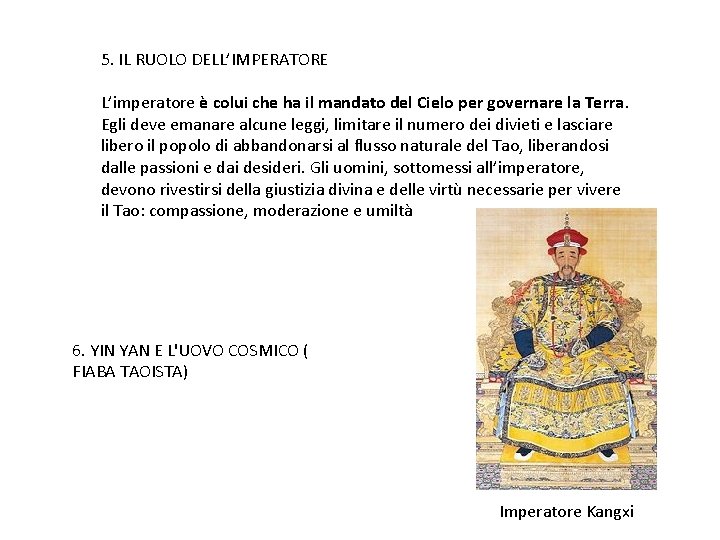 5. IL RUOLO DELL'IMPERATORE

L'imperatore è colui che ha il mandato del Cielo per governare la Terra. Egli deve emanare alcune leggi, limitare il numero dei divieti e lasciare libero il popolo di abbandonarsi al flusso naturale del Tao, liberandosi dalle passioni e dai desideri. Gli uomini, sottomessi all'imperatore, devono rivestirsi della giustizia divina e delle virtù necessarie per vivere il Tao: compassione, moderazione e umiltà

6. YIN YAN E L'UOVO COSMICO ( FIABA TAOISTA)

Imperatore Kangxi